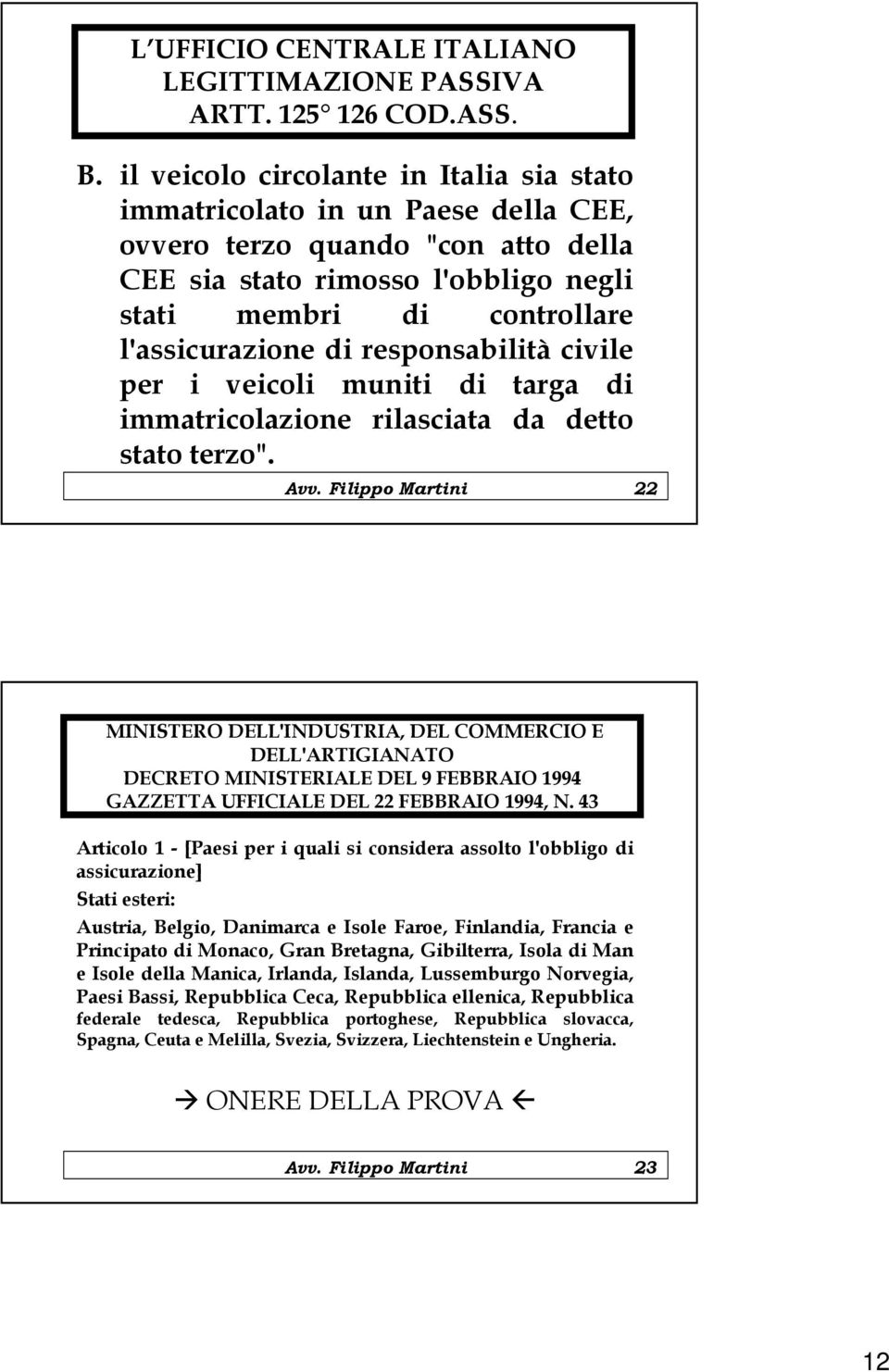 L'UFFICIO CENTRALE ITALIANO
LEGITTIMAZIONE PASSIVA
ARTT. 125° 126 COD.ASS.

B. il veicolo circolante in Italia sia stato immatricolato in un Paese della CEE, ovvero terzo quando "con atto della CEE sia stato rimosso l'obbligo negli stati membri di controllare l'assicurazione di responsabilità civile per i veicoli muniti di targa di immatricolazione rilasciata da detto stato terzo".

Avv. Filippo Martini 22

MINISTERO DELL'INDUSTRIA, DEL COMMERCIO E DELL'ARTIGIANATO
DECRETO MINISTERIALE DEL 9 FEBBRAIO 1994
GAZZETTA UFFICIALE DEL 22 FEBBRAIO 1994, N. 43

Articolo 1 - [Paesi per i quali si considera assolto l'obbligo di assicurazione]

Stati esteri:

Austria, Belgio, Danimarca e Isole Faroe, Finlandia, Francia e Principato di Monaco, Gran Bretagna, Gibilterra, Isola di Man e Isole della Manica, Irlanda, Islanda, Lussemburgo Norvegia, Paesi Bassi, Repubblica Ceca, Repubblica ellenica, Repubblica federale tedesca, Repubblica portoghese, Repubblica slovacca, Spagna, Ceuta e Melilla, Svezia, Svizzera, Liechtenstein e Ungheria.

→ ONERE DELLA PROVA ←

Avv. Filippo Martini 23

12